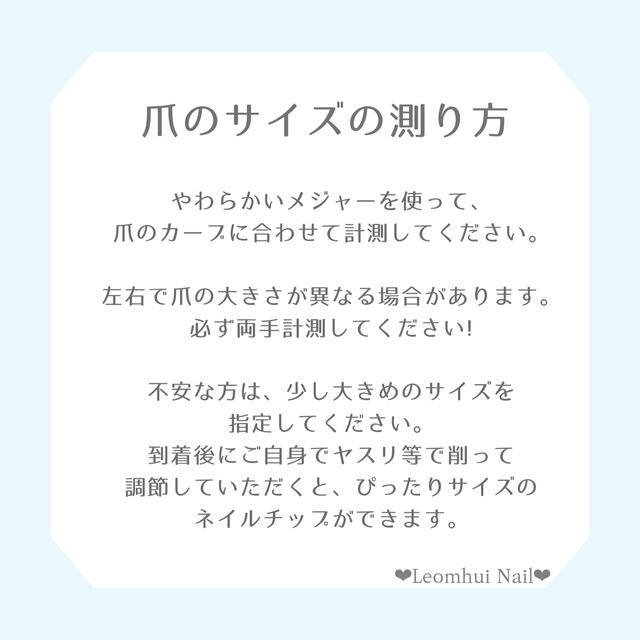 爪のサイズの測り方

やわらかいメジャーを使って、
爪のカーブに合わせて計測してください。

左右で爪の大きさが異なる場合があります。
必ず両手計測してください!

不安な方は、少し大きめのサイズを
指定してください。
到着後にご自身でヤスリ等で削って
調節していただくと、ぴったりサイズの
ネイルチップができます。

❤Leomhui Nail❤